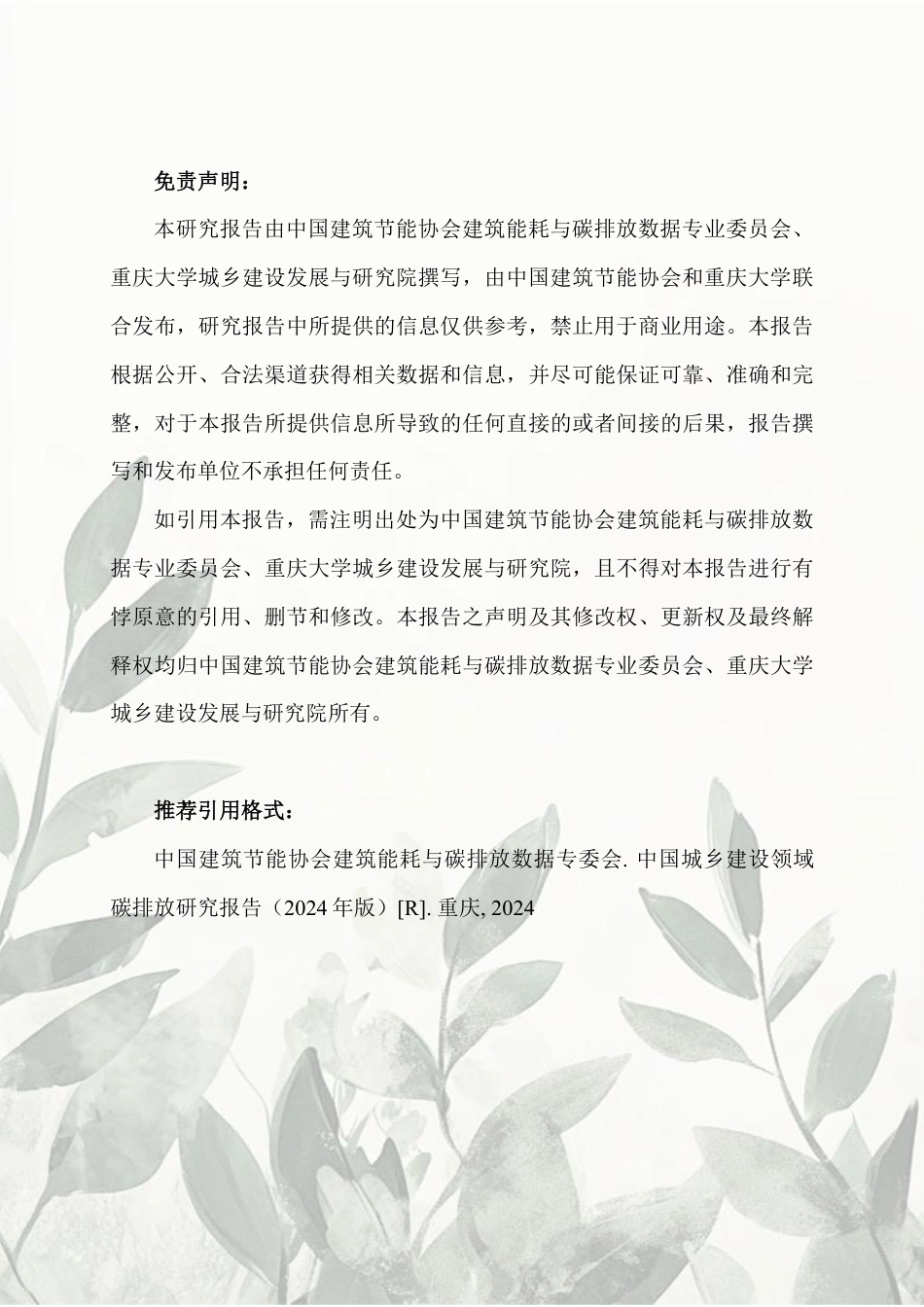 免责声明：

本研究报告由中国建筑节能协会建筑能耗与碳排放数据专业委员会、重庆大学城乡建设发展与研究院撰写，由中国建筑节能协会和重庆大学联合发布，研究报告中所提供的信息仅供参考，禁止用于商业用途。本报告根据公开、合法渠道获得相关数据和信息，并尽可能保证可靠、准确和完整，对于本报告所提供信息所导致的任何直接的或者间接的后果，报告撰写和发布单位不承担任何责任。

如引用本报告，需注明出处为中国建筑节能协会建筑能耗与碳排放数据专业委员会、重庆大学城乡建设发展与研究院，且不得对本报告进行有悖原意的引用、删节和修改。本报告之声明及其修改权、更新权及最终解释权均归中国建筑节能协会建筑能耗与碳排放数据专业委员会、重庆大学城乡建设发展与研究院所有。

推荐引用格式：

中国建筑节能协会建筑能耗与碳排放数据专委会. 中国城乡建设领域碳排放研究报告（2024 年版）[R]. 重庆, 2024